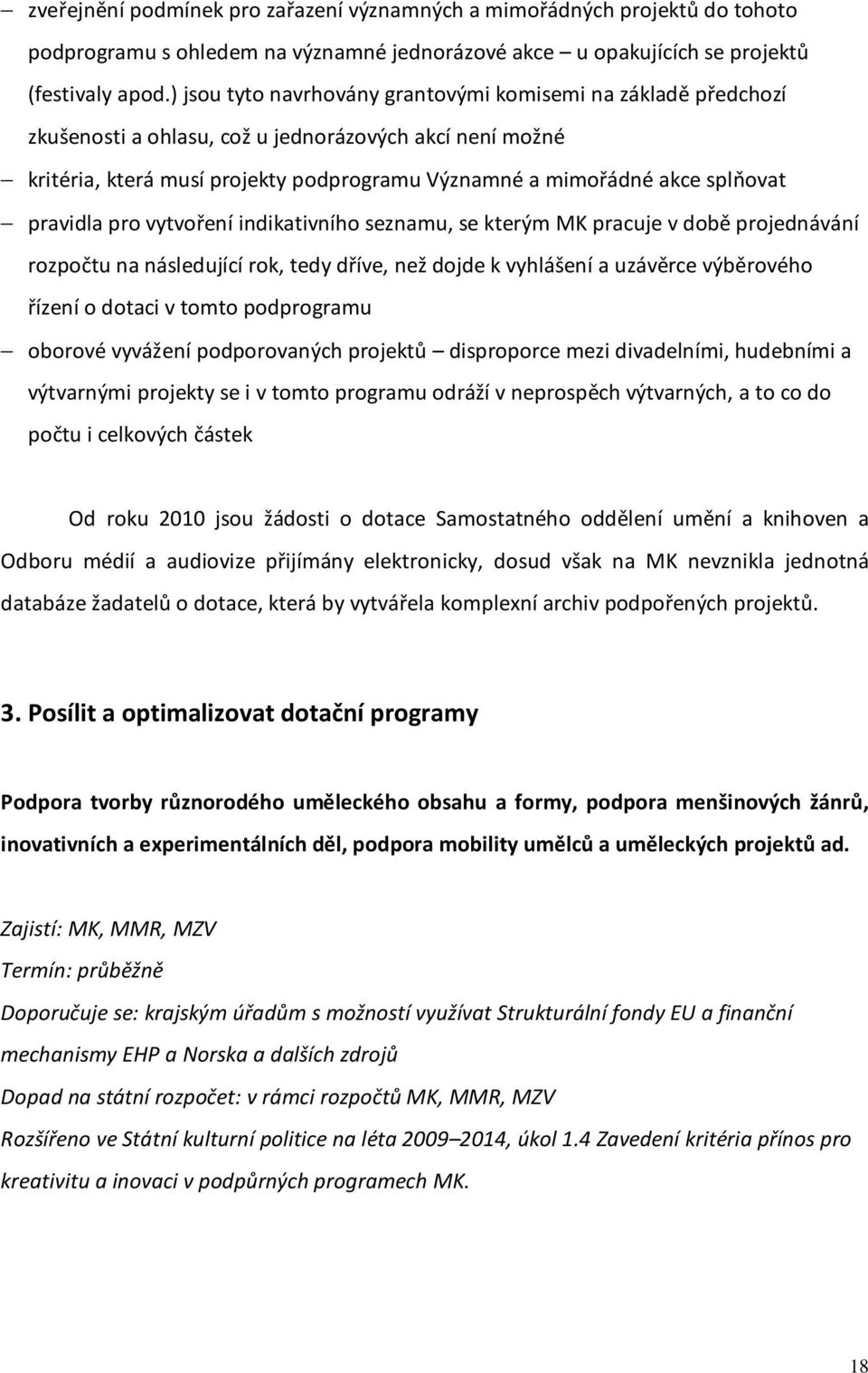 – zveřejnění podmínek pro zařazení významných a mimořádných projektů do tohoto podprogramu s ohledem na významné jednorázové akce – u opakujících se projektů (festivaly apod.) jsou tyto navrhovány grantovými komisemi na základě předchozí zkušenosti a ohlasu, což u jednorázových akcí není možné

– kritéria, která musí projekty podprogramu Významné a mimořádné akce splňovat

– pravidla pro vytvoření indikativního seznamu, se kterým MK pracuje v době projednávání rozpočtu na následující rok, tedy dříve, než dojde k vyhlášení a uzávěrce výběrového řízení o dotaci v tomto podprogramu

– oborové vyvážení podporovaných projektů – disproporce mezi divadelními, hudebními a výtvarnými projekty se i v tomto programu odráží v neprospěch výtvarných, a to co do počtu i celkových částek

Od roku 2010 jsou žádosti o dotace Samostatného oddělení umění a knihoven a Odboru médií a audiovize přijímány elektronicky, dosud však na MK nevznikla jednotná databáze žadatelů o dotace, která by vytvářela komplexní archiv podpořených projektů.

3. Posílit a optimalizovat dotační programy

Podpora tvorby různorodého uměleckého obsahu a formy, podpora menšinových žánrů, inovativních a experimentálních děl, podpora mobility umělců a uměleckých projektů ad.

Zajistí: MK, MMR, MZV

Termín: průběžně

Doporučuje se: krajským úřadům s možností využívat Strukturální fondy EU a finanční mechanismy EHP a Norska a dalších zdrojů

Dopad na státní rozpočet: v rámci rozpočtů MK, MMR, MZV

Rozšířeno ve Státní kulturní politice na léta 2009–2014, úkol 1.4 Zavedení kritéria přínos pro kreativitu a inovaci v podpůrných programech MK.

18